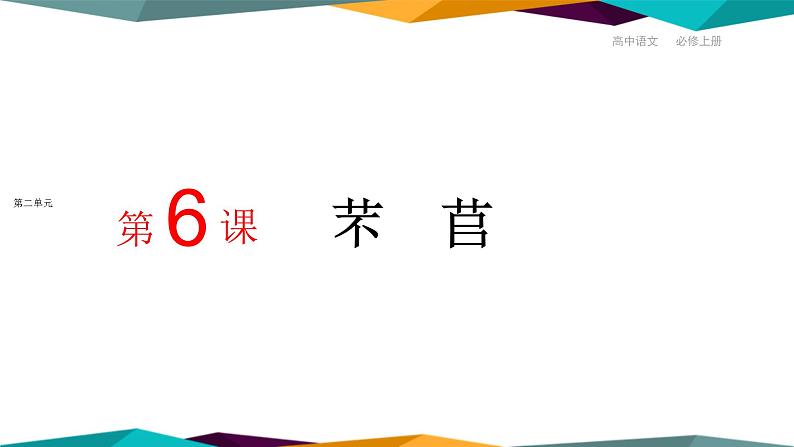 高中语文　必修上册

第二单元

第6课　芣　苢